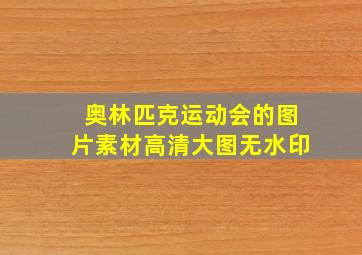 奥林匹克运动会的图片素材高清大图无水印